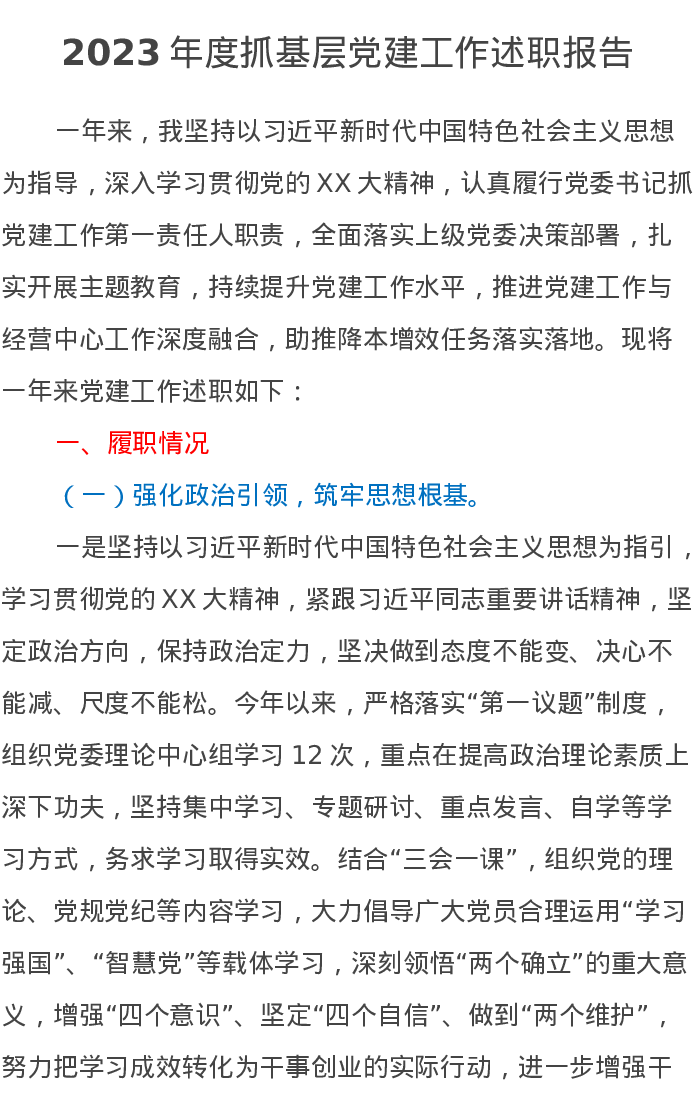 2023 年度抓基层党建工作述职报告

一年来，我坚持以习近平新时代中国特色社会主义思想为指导，深入学习贯彻党的 XX 大精神，认真履行党委书记抓党建工作第一责任人职责，全面落实上级党委决策部署，扎实开展主题教育，持续提升党建工作水平，推进党建工作与经营中心工作深度融合，助推降本增效任务落实落地。现将一年来党建工作述职如下：

一、履职情况

（一）强化政治引领，筑牢思想根基。

一是坚持以习近平新时代中国特色社会主义思想为指引，学习贯彻党的 XX 大精神，紧跟习近平同志重要讲话精神，坚定政治方向，保持政治定力，坚决做到态度不能变、决心不能减、尺度不能松。今年以来，严格落实“第一议题”制度，组织党委理论中心组学习 12 次，重点在提高政治理论素质上深下功夫，坚持集中学习、专题研讨、重点发言、自学等学习方式，务求学习取得实效。结合“三会一课”，组织党的理论、党规党纪等内容学习，大力倡导广大党员合理运用“学习强国”、“智慧党”等载体学习，深刻领悟“两个确立”的重大意义，增强“四个意识”、坚定“四个自信”、做到“两个维护”，努力把学习成效转化为干事创业的实际行动，进一步增强干